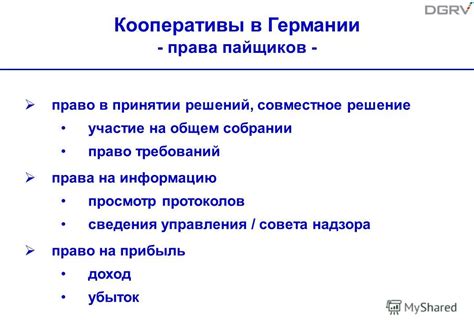 DGRV

Кооперативы в Германии
- права пайщиков -

➢ право в принятии решений, совместное решение
• участие на общем собрании
• право требований

➢ права на информацию
• просмотр протоколов
• сведения управления / совета надзора

➢ право на прибыль
• доход
• убыток

MyShared